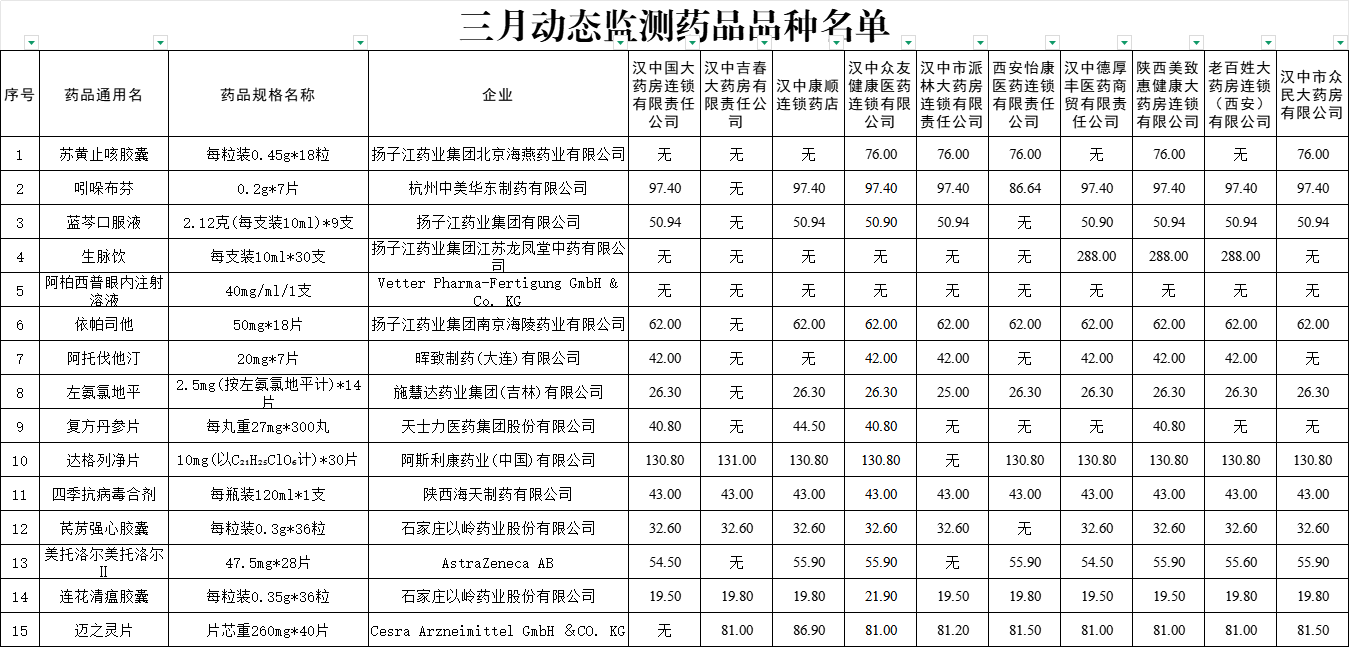 三月动态监测药品品种名单

| 序号 | 药品通用名 | 药品规格名称 | 企业 | 汉中国大药房连锁有限责任公司 | 汉中吉春大药房有限责任公司 | 汉中康顺连锁药店 | 汉中众友健康医药连锁有限公司 | 汉中市派林大药房连锁有限责任公司 | 西安怡康医药连锁有限责任公司 | 汉中德厚丰医药商贸有限责任公司 | 陕西美致惠健康大药房连锁有限公司 | 老百姓大药房连锁（西安）有限公司 | 汉中市众民大药房有限公司 |
|---|---|---|---|---|---|---|---|---|---|---|---|---|---|
| 1 | 苏黄止咳胶囊 | 每粒装0.45g*18粒 | 扬子江药业集团北京海燕药业有限公司 | 无 | 无 | 无 | 76.00 | 76.00 | 76.00 | 无 | 76.00 | 无 | 76.00 |
| 2 | 吲哚布芬 | 0.2g*7片 | 杭州中美华东制药有限公司 | 97.40 | 无 | 97.40 | 97.40 | 97.40 | 86.64 | 97.40 | 97.40 | 97.40 | 97.40 |
| 3 | 蓝芩口服液 | 2.12克(每支装10ml)*9支 | 扬子江药业集团有限公司 | 50.94 | 无 | 50.94 | 50.90 | 50.94 | 无 | 50.90 | 50.94 | 50.94 | 50.94 |
| 4 | 生脉饮 | 每支装10ml*30支 | 扬子江药业集团江苏龙凤堂中药有限公司 | 无 | 无 | 无 | 无 | 无 | 无 | 288.00 | 288.00 | 288.00 | 无 |
| 5 | 阿柏西普眼内注射溶液 | 40mg/ml/1支 | Vetter Pharma-Fertigung GmbH & Co. KG | 无 | 无 | 无 | 无 | 无 | 无 | 无 | 无 | 无 | 无 |
| 6 | 依帕司他 | 50mg*18片 | 扬子江药业集团南京海陵药业有限公司 | 62.00 | 无 | 62.00 | 62.00 | 62.00 | 62.00 | 62.00 | 62.00 | 62.00 | 62.00 |
| 7 | 阿托伐他汀 | 20mg*7片 | 晖致制药(大连)有限公司 | 42.00 | 无 | 无 | 42.00 | 42.00 | 无 | 42.00 | 42.00 | 42.00 | 无 |
| 8 | 左氨氯地平 | 2.5mg(按左氨氯地平计)*14片 | 施慧达药业集团(吉林)有限公司 | 26.30 | 无 | 26.30 | 26.30 | 25.00 | 26.30 | 26.30 | 26.30 | 26.30 | 26.30 |
| 9 | 复方丹参片 | 每丸重27mg*300丸 | 天士力医药集团股份有限公司 | 40.80 | 无 | 44.50 | 40.80 | 无 | 无 | 无 | 40.80 | 无 | 无 |
| 10 | 达格列净片 | 10mg(以$C_{21}H_{25}ClO_6$计)*30片 | 阿斯利康药业(中国)有限公司 | 130.80 | 131.00 | 130.80 | 130.80 | 无 | 130.80 | 130.80 | 130.80 | 130.80 | 130.80 |
| 11 | 四季抗病毒合剂 | 每瓶装120ml*1支 | 陕西海天制药有限公司 | 43.00 | 43.00 | 43.00 | 43.00 | 43.00 | 43.00 | 43.00 | 43.00 | 43.00 | 43.00 |
| 12 | 芪苈强心胶囊 | 每粒装0.3g*36粒 | 石家庄以岭药业股份有限公司 | 32.60 | 32.60 | 32.60 | 32.60 | 32.60 | 无 | 32.60 | 32.60 | 32.60 | 32.60 |
| 13 | 美托洛尔美托洛尔Ⅱ | 47.5mg*28片 | AstraZeneca AB | 54.50 | 无 | 55.90 | 55.90 | 无 | 55.90 | 54.50 | 55.90 | 55.60 | 55.90 |
| 14 | 连花清瘟胶囊 | 每粒装0.35g*36粒 | 石家庄以岭药业股份有限公司 | 19.50 | 19.80 | 19.80 | 21.90 | 19.50 | 19.80 | 19.50 | 19.50 | 19.50 | 19.80 |
| 15 | 迈之灵片 | 片芯重260mg*40片 | Cesra Arzneimittel GmbH &CO. KG | 无 | 81.00 | 86.90 | 81.00 | 81.20 | 81.50 | 81.00 | 81.00 | 81.00 | 81.50 |